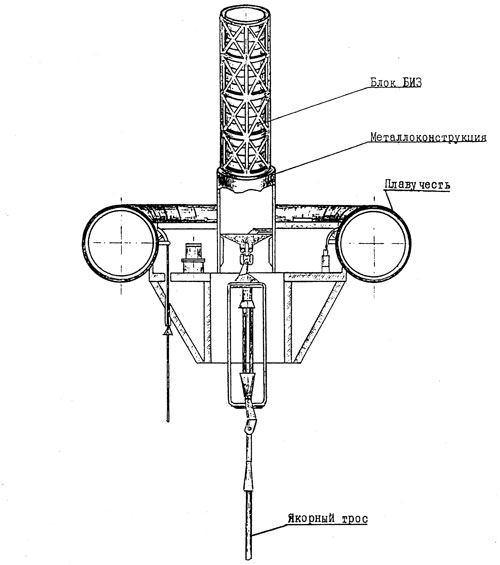 Блок БИЗ

Металлоконструкция

Плавучесть

Якорный трос